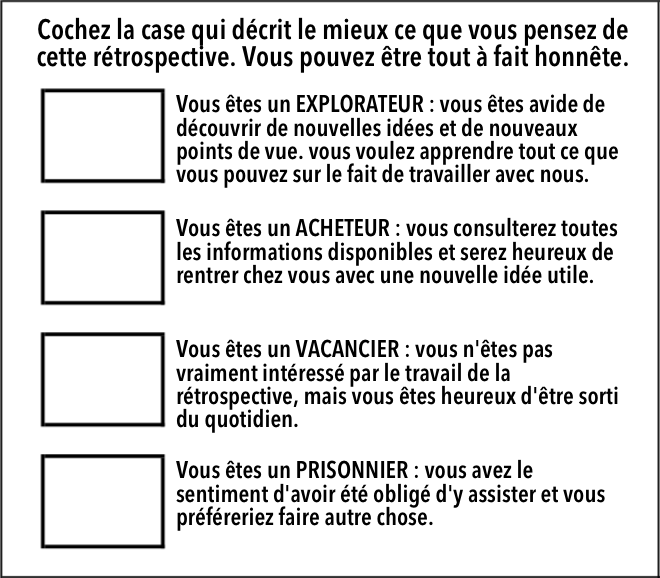 Cochez la case qui décrit le mieux ce que vous pensez de cette rétrospective. Vous pouvez être tout à fait honnête.

☐ Vous êtes un EXPLORATEUR : vous êtes avide de découvrir de nouvelles idées et de nouveaux points de vue. vous voulez apprendre tout ce que vous pouvez sur le fait de travailler avec nous.

☐ Vous êtes un ACHETEUR : vous consulterez toutes les informations disponibles et serez heureux de rentrer chez vous avec une nouvelle idée utile.

☐ Vous êtes un VACANCIER : vous n'êtes pas vraiment intéressé par le travail de la rétrospective, mais vous êtes heureux d'être sorti du quotidien.

☐ Vous êtes un PRISONNIER : vous avez le sentiment d'avoir été obligé d'y assister et vous préféreriez faire autre chose.